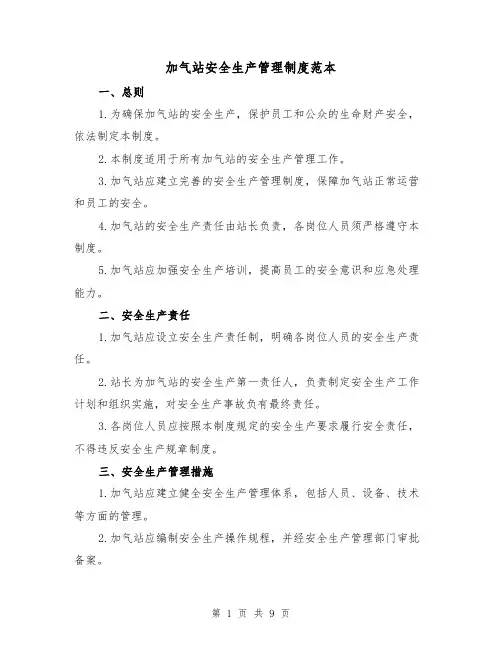 加气站安全生产管理制度范本

一、总则

1.为确保加气站的安全生产，保护员工和公众的生命财产安全，依法制定本制度。

2.本制度适用于所有加气站的安全生产管理工作。

3.加气站应建立完善的安全生产管理制度，保障加气站正常运营和员工的安全。

4.加气站的安全生产责任由站长负责，各岗位人员须严格遵守本制度。

5.加气站应加强安全生产培训，提高员工的安全意识和应急处理能力。

二、安全生产责任

1.加气站应设立安全生产责任制，明确各岗位人员的安全生产责任。

2.站长为加气站的安全生产第一责任人，负责制定安全生产工作计划和组织实施，对安全生产事故负有最终责任。

3.各岗位人员应按照本制度规定的安全生产要求履行安全责任，不得违反安全生产规章制度。

三、安全生产管理措施

1.加气站应建立健全安全生产管理体系，包括人员、设备、技术等方面的管理。

2.加气站应编制安全生产操作规程，并经安全生产管理部门审批备案。

第 1 页 共 9 页